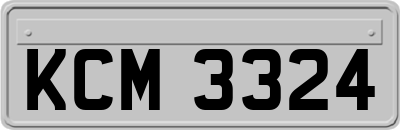 KCM 3324